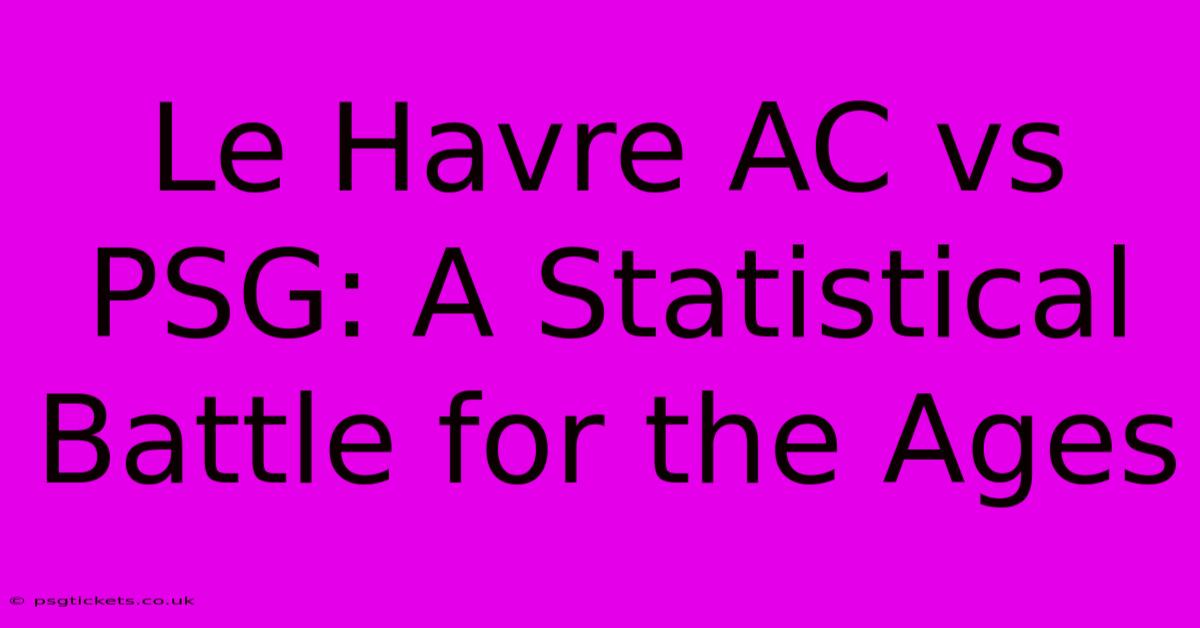 Le Havre AC vs PSG: A Statistical Battle for the Ages

© psgtickets.co.uk